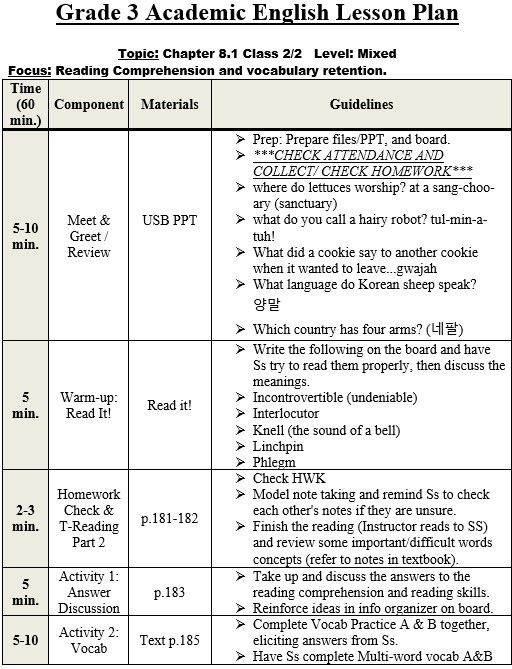 Grade 3 Academic English Lesson Plan

Topic: Chapter 8.1 Class 2/2   Level: Mixed
Focus: Reading Comprehension and vocabulary retention.

| Time (60 min.) | Component | Materials | Guidelines |
|---|---|---|---|
| 5-10 min. | Meet & Greet / Review | USB PPT | ➢ Prep: Prepare files/PPT, and board. ➢ ***CHECK ATTENDANCE AND COLLECT/ CHECK HOMEWORK*** ➢ where do lettuces worship? at a sang-choo-ary (sanctuary) ➢ what do you call a hairy robot? tul-min-a-tuh! ➢ What did a cookie say to another cookie when it wanted to leave...gwajah ➢ What language do Korean sheep speak? 양말 ➢ Which country has four arms? (네팔) |
| 5 min. | Warm-up: Read It! | Read it! | ➢ Write the following on the board and have Ss try to read them properly, then discuss the meanings. ➢ Incontrovertible (undeniable) ➢ Interlocutor ➢ Knell (the sound of a bell) ➢ Linchpin ➢ Phlegm |
| 2-3 min. | Homework Check & T-Reading Part 2 | p.181-182 | ➢ Check HWK ➢ Model note taking and remind Ss to check each other's notes if they are unsure. ➢ Finish the reading (Instructor reads to SS) and review some important/difficult words concepts (refer to notes in textbook). |
| 5 min. | Activity 1: Answer Discussion | p.183 | ➢ Take up and discuss the answers to the reading comprehension and reading skills. ➢ Reinforce ideas in info organizer on board. |
| 5-10 | Activity 2: Vocab | Text p.185 | ➢ Complete Vocab Practice A & B together, eliciting answers from Ss. ➢ Have Ss complete Multi-word vocab A&B |